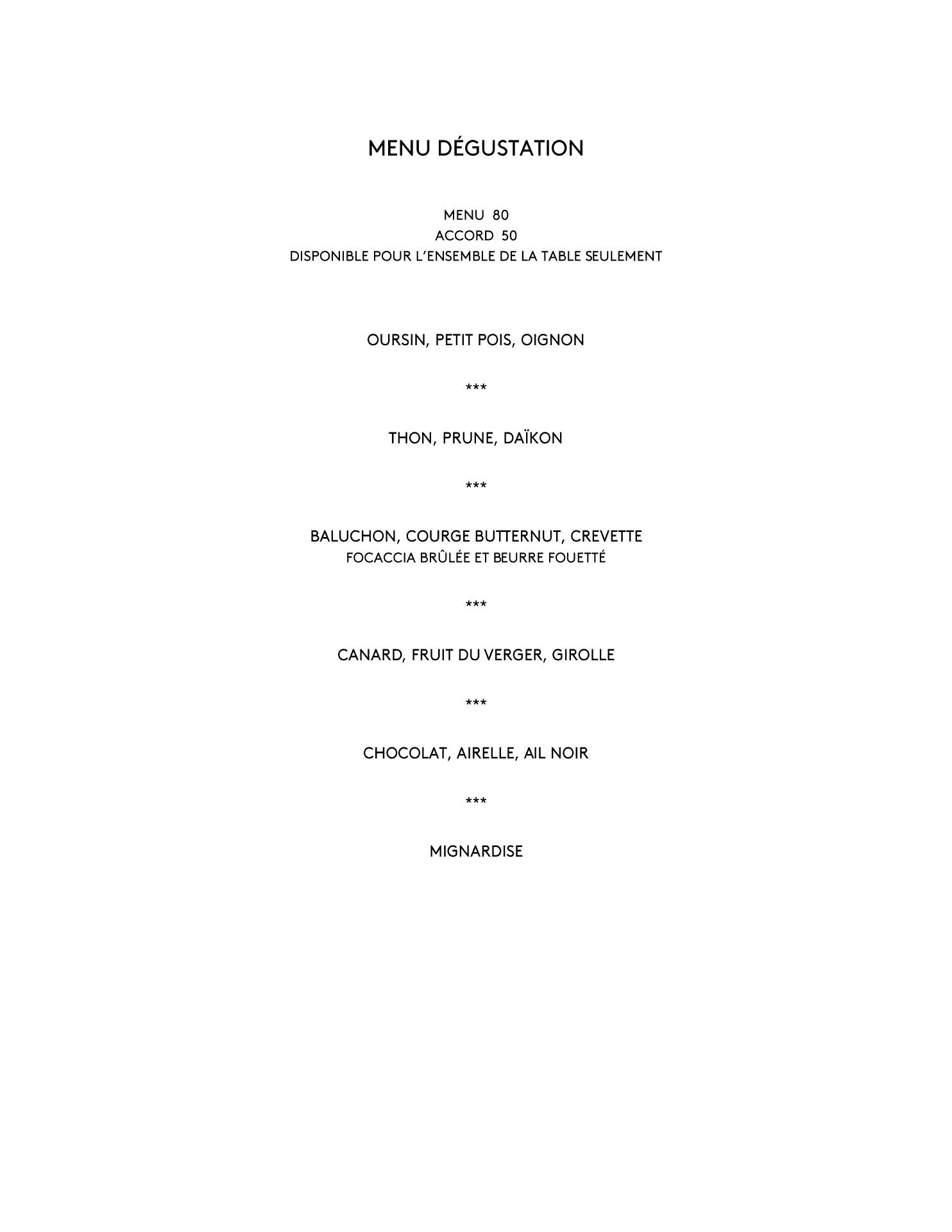 MENU DÉGUSTATION

MENU 80
ACCORD 50
DISPONIBLE POUR L'ENSEMBLE DE LA TABLE SEULEMENT

OURSIN, PETIT POIS, OIGNON

***

THON, PRUNE, DAÏKON

***

BALUCHON, COURGE BUTTERNUT, CREVETTE
FOCACCIA BRÛLÉE ET BEURRE FOUETTÉ

***

CANARD, FRUIT DU VERGER, GIROLLE

***

CHOCOLAT, AIRELLE, AIL NOIR

***

MIGNARDISE